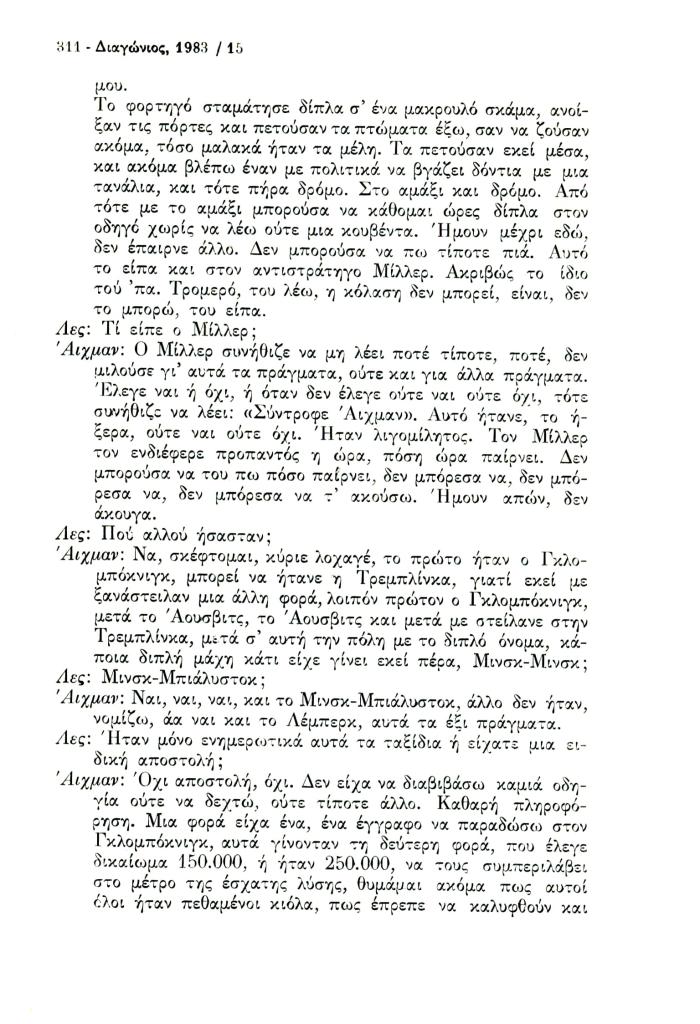 311 - Διαγώνιος, 1983 / 15

μου.

Το φορτηγό σταμάτησε δίπλα σ' ένα μακρουλό σκάμα, ανοίξαν τις πόρτες και πετούσαν τα πτώματα έξω, σαν να ζούσαν ακόμα, τόσο μαλακά ήταν τα μέλη. Τα πετούσαν εκεί μέσα, και ακόμα βλέπω έναν με πολιτικά να βγάζει δόντια με μια τανάλια, και τότε πήρα δρόμο. Στο αμάξι και δρόμο. Από τότε με το αμάξι μπορούσα να κάθομαι ώρες δίπλα στον οδηγό χωρίς να λέω ούτε μια κουβέντα. Ήμουν μέχρι εδώ, δεν έπαιρνε άλλο. Δεν μπορούσα να πω τίποτε πιά. Αυτό το είπα και στον αντιστράτηγο Μίλλερ. Ακριβώς το ίδιο τού 'πα. Τρομερό, του λέω, η κόλαση δεν μπορεί, είναι, δεν το μπορώ, του είπα.

Λες: Τί είπε ο Μίλλερ;

Άιχμαν: Ο Μίλλερ συνήθιζε να μη λέει ποτέ τίποτε, ποτέ, δεν μιλούσε γι' αυτά τα πράγματα, ούτε και για άλλα πράγματα. Έλεγε ναι ή όχι, ή όταν δεν έλεγε ούτε ναι ούτε όχι, τότε συνήθιζε να λέει: «Σύντροφε Άιχμαν». Αυτό ήτανε, το ήξερα, ούτε ναι ούτε όχι. Ήταν λιγομίλητος. Τον Μίλλερ τον ενδιέφερε προπαντός η ώρα, πόση ώρα παίρνει. Δεν μπορούσα να του πω πόσο παίρνει, δεν μπόρεσα να, δεν μπόρεσα να, δεν μπόρεσα να τ' ακούσω. Ήμουν απών, δεν άκουγα.

Λες: Πού αλλού ήσασταν;

Άιχμαν: Να, σκέφτομαι, κύριε λοχαγέ, το πρώτο ήταν ο Γκλομπόκνιγκ, μπορεί να ήτανε η Τρεμπλίνκα, γιατί εκεί με ξανάστειλαν μια άλλη φορά, λοιπόν πρώτον ο Γκλομπόκνιγκ, μετά το Άουσβιτς, το Άουσβιτς και μετά με στείλανε στην Τρεμπλίνκα, μετά σ' αυτή την πόλη με το διπλό όνομα, κάποια διπλή μάχη κάτι είχε γίνει εκεί πέρα, Μινσκ-Μινσκ;

Λες: Μινσκ-Μπιάλυστοκ;

Άιχμαν: Ναι, ναι, ναι, και το Μινσκ-Μπιάλυστοκ, άλλο δεν ήταν, νομίζω, άα ναι και το Λέμπερκ, αυτά τα έξι πράγματα.

Λες: Ήταν μόνο ενημερωτικά αυτά τα ταξίδια ή είχατε μια ειδική αποστολή;

Άιχμαν: Όχι αποστολή, όχι. Δεν είχα να διαβιβάσω καμιά οδηγία ούτε να δεχτώ, ούτε τίποτε άλλο. Καθαρή πληροφόρηση. Μια φορά είχα ένα, ένα έγγραφο να παραδώσω στον Γκλομπόκνιγκ, αυτά γίνονταν τη δεύτερη φορά, που έλεγε δικαίωμα 150.000, ή ήταν 250.000, να τους συμπεριλάβει στο μέτρο της έσχατης λύσης, θυμάμαι ακόμα πως αυτοί όλοι ήταν πεθαμένοι κιόλα, πως έπρεπε να καλυφθούν και